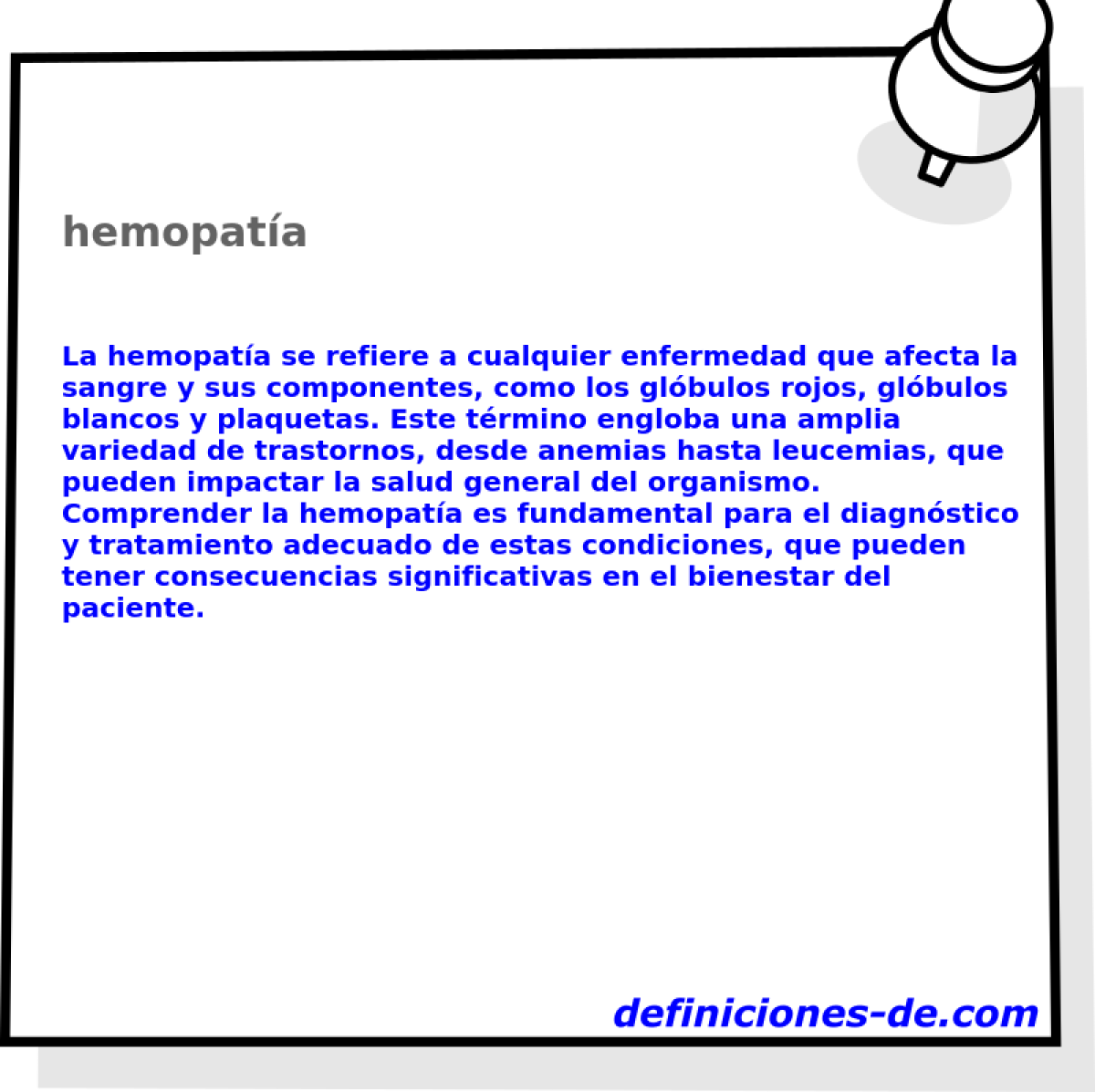 hemopatía

La hemopatía se refiere a cualquier enfermedad que afecta la sangre y sus componentes, como los glóbulos rojos, glóbulos blancos y plaquetas. Este término engloba una amplia variedad de trastornos, desde anemias hasta leucemias, que pueden impactar la salud general del organismo. Comprender la hemopatía es fundamental para el diagnóstico y tratamiento adecuado de estas condiciones, que pueden tener consecuencias significativas en el bienestar del paciente.

definiciones-de.com